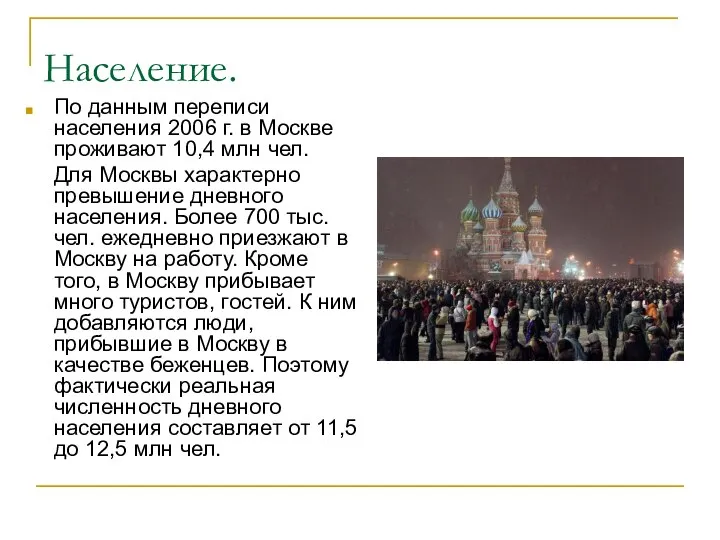 Население.

По данным переписи населения 2006 г. в Москве проживают 10,4 млн чел.

Для Москвы характерно превышение дневного населения. Более 700 тыс. чел. ежедневно приезжают в Москву на работу. Кроме того, в Москву прибывает много туристов, гостей. К ним добавляются люди, прибывшие в Москву в качестве беженцев. Поэтому фактически реальная численность дневного населения составляет от 11,5 до 12,5 млн чел.